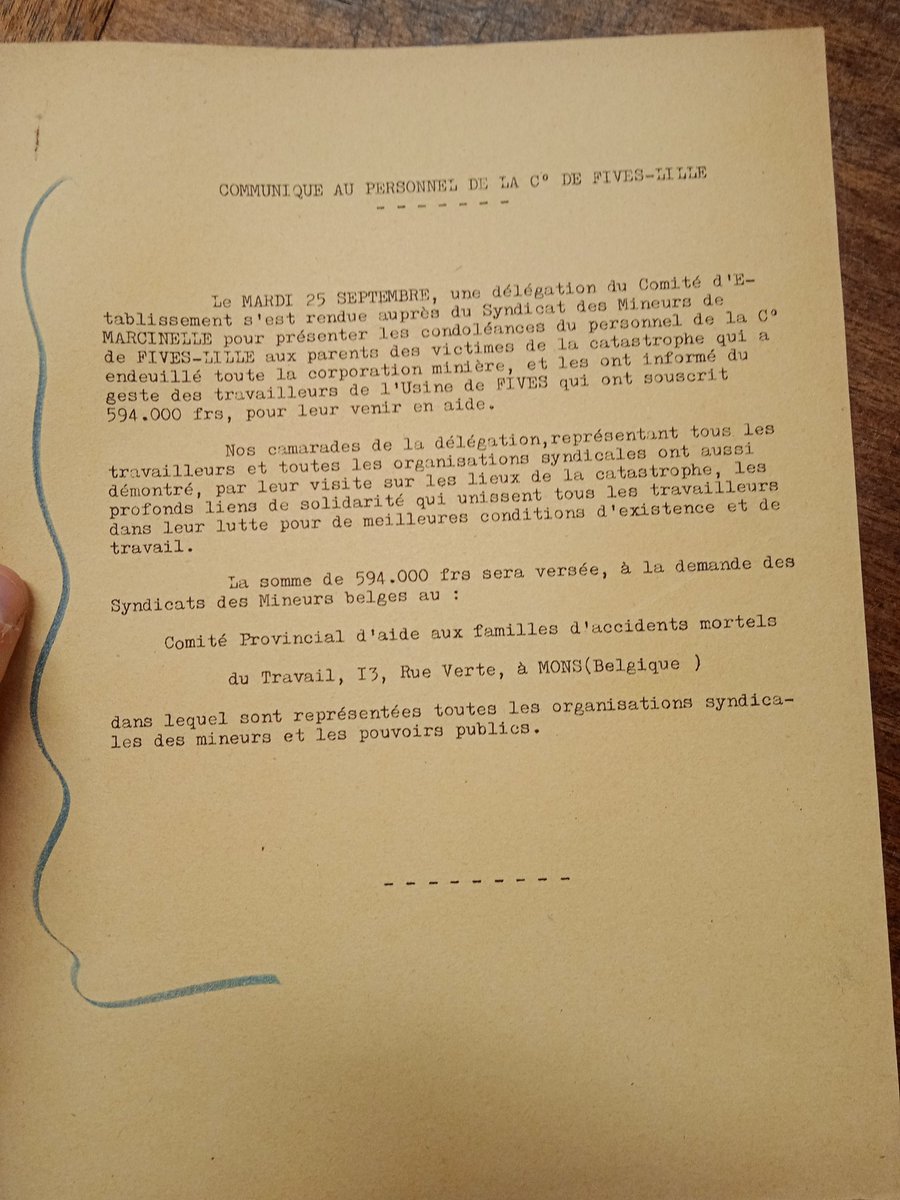 COMMUNIQUE AU PERSONNEL DE LA C° DE FIVES-LILLE

- - - - - - -

Le MARDI 25 SEPTEMBRE, une délégation du Comité d'Etablissement s'est rendue auprès du Syndicat des Mineurs de MARCINELLE pour présenter les condoléances du personnel de la C° de FIVES-LILLE aux parents des victimes de la catastrophe qui a endeuillé toute la corporation minière, et les ont informé du geste des travailleurs de l'Usine de FIVES qui ont souscrit 594.000 frs, pour leur venir en aide.

Nos camarades de la délégation,représentant tous les travailleurs et toutes les organisations syndicales ont aussi démontré, par leur visite sur les lieux de la catastrophe, les profonds liens de solidarité qui unissent tous les travailleurs dans leur lutte pour de meilleures conditions d'existence et de travail.

La somme de 594.000 frs sera versée, à la demande des Syndicats des Mineurs belges au :

Comité Provincial d'aide aux familles d'accidents mortels

du Travail, I3, Rue Verte, à MONS(Belgique )

dans lequel sont représentées toutes les organisations syndicales des mineurs et les pouvoirs publics.

- - - - - - - - -